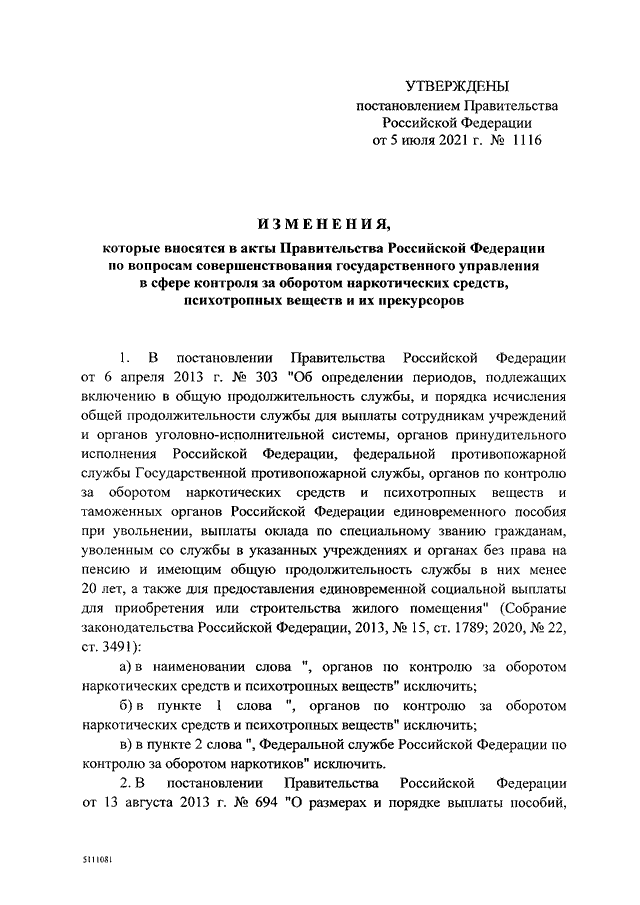 УТВЕРЖДЕНЫ
постановлением Правительства
Российской Федерации
от 5 июля 2021 г. № 1116

ИЗМЕНЕНИЯ,
которые вносятся в акты Правительства Российской Федерации по вопросам совершенствования государственного управления в сфере контроля за оборотом наркотических средств, психотропных веществ и их прекурсоров

1. В постановлении Правительства Российской Федерации от 6 апреля 2013 г. № 303 "Об определении периодов, подлежащих включению в общую продолжительность службы, и порядка исчисления общей продолжительности службы для выплаты сотрудникам учреждений и органов уголовно-исполнительной системы, органов принудительного исполнения Российской Федерации, федеральной противопожарной службы Государственной противопожарной службы, органов по контролю за оборотом наркотических средств и психотропных веществ и таможенных органов Российской Федерации единовременного пособия при увольнении, выплаты оклада по специальному званию гражданам, уволенным со службы в указанных учреждениях и органах без права на пенсию и имеющим общую продолжительность службы в них менее 20 лет, а также для предоставления единовременной социальной выплаты для приобретения или строительства жилого помещения" (Собрание законодательства Российской Федерации, 2013, № 15, ст. 1789; 2020, № 22, ст. 3491):

а) в наименовании слова ", органов по контролю за оборотом наркотических средств и психотропных веществ" исключить;

б) в пункте 1 слова ", органов по контролю за оборотом наркотических средств и психотропных веществ" исключить;

в) в пункте 2 слова ", Федеральной службе Российской Федерации по контролю за оборотом наркотиков" исключить.

2. В постановлении Правительства Российской Федерации от 13 августа 2013 г. № 694 "О размерах и порядке выплаты пособий,

5111081